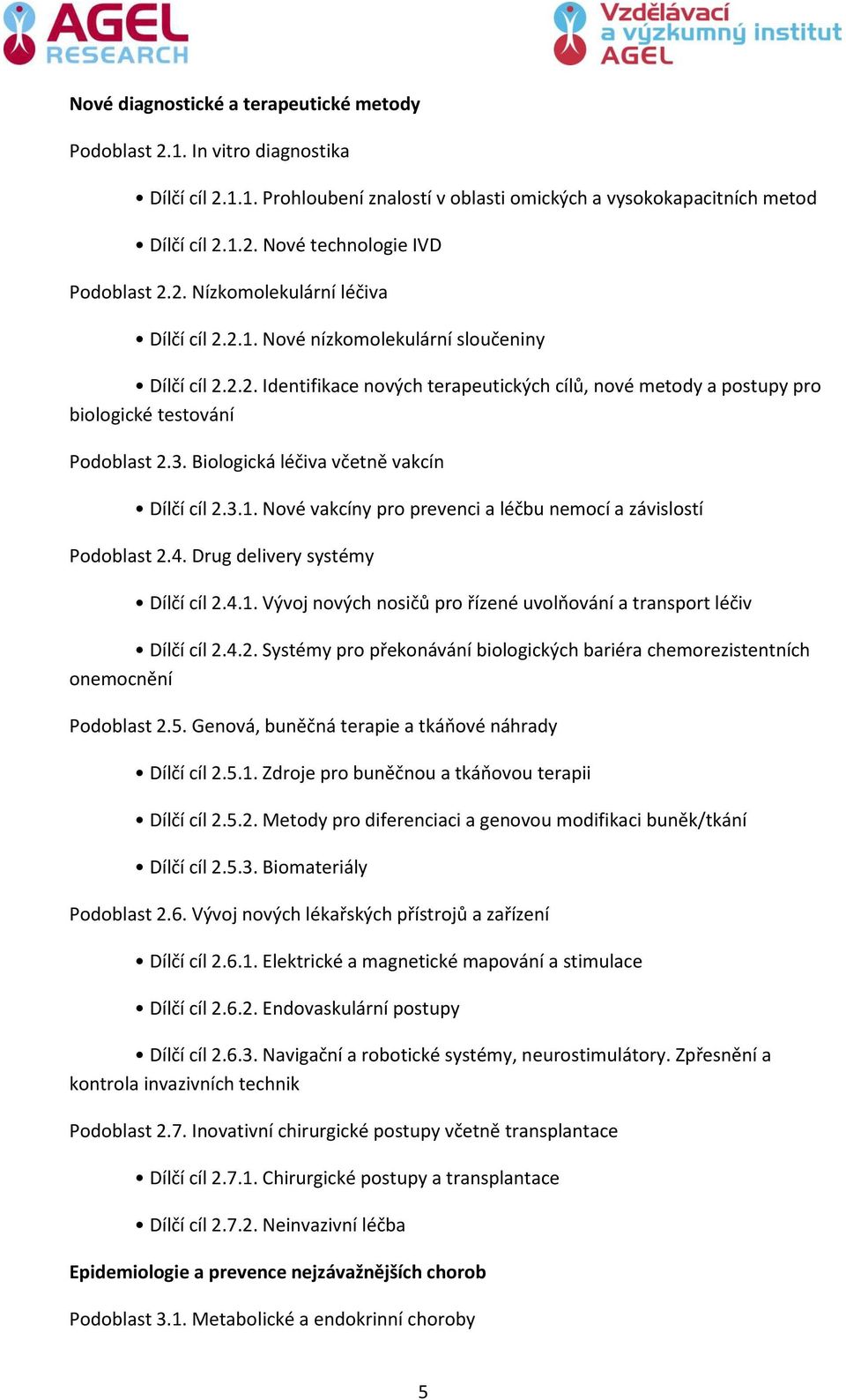 AGEL RESEARCH

Vzdělávací a výzkumný institut AGEL

Nové diagnostické a terapeutické metody

Podoblast 2.1. In vitro diagnostika

• Dílčí cíl 2.1.1. Prohloubení znalostí v oblasti omických a vysokokapacitních metod

• Dílčí cíl 2.1.2. Nové technologie IVD

Podoblast 2.2. Nízkomolekulární léčiva

• Dílčí cíl 2.2.1. Nové nízkomolekulární sloučeniny

• Dílčí cíl 2.2.2. Identifikace nových terapeutických cílů, nové metody a postupy pro biologické testování

Podoblast 2.3. Biologická léčiva včetně vakcín

• Dílčí cíl 2.3.1. Nové vakcíny pro prevenci a léčbu nemocí a závislostí

Podoblast 2.4. Drug delivery systémy

• Dílčí cíl 2.4.1. Vývoj nových nosičů pro řízené uvolňování a transport léčiv

• Dílčí cíl 2.4.2. Systémy pro překonávání biologických bariéra chemorezistentních onemocnění

Podoblast 2.5. Genová, buněčná terapie a tkáňové náhrady

• Dílčí cíl 2.5.1. Zdroje pro buněčnou a tkáňovou terapii

• Dílčí cíl 2.5.2. Metody pro diferenciaci a genovou modifikaci buněk/tkání

• Dílčí cíl 2.5.3. Biomateriály

Podoblast 2.6. Vývoj nových lékařských přístrojů a zařízení

• Dílčí cíl 2.6.1. Elektrické a magnetické mapování a stimulace

• Dílčí cíl 2.6.2. Endovaskulární postupy

• Dílčí cíl 2.6.3. Navigační a robotické systémy, neurostimulátory. Zpřesnění a kontrola invazivních technik

Podoblast 2.7. Inovativní chirurgické postupy včetně transplantace

• Dílčí cíl 2.7.1. Chirurgické postupy a transplantace

• Dílčí cíl 2.7.2. Neinvazivní léčba

Epidemiologie a prevence nejzávažnějších chorob

Podoblast 3.1. Metabolické a endokrinní choroby

5